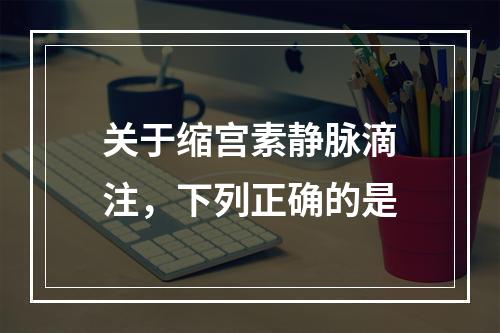 关于缩宫素静脉滴注，下列正确的是